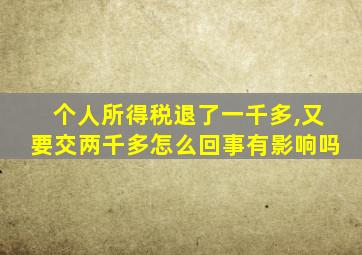 个人所得税退了一千多,又要交两千多怎么回事有影响吗